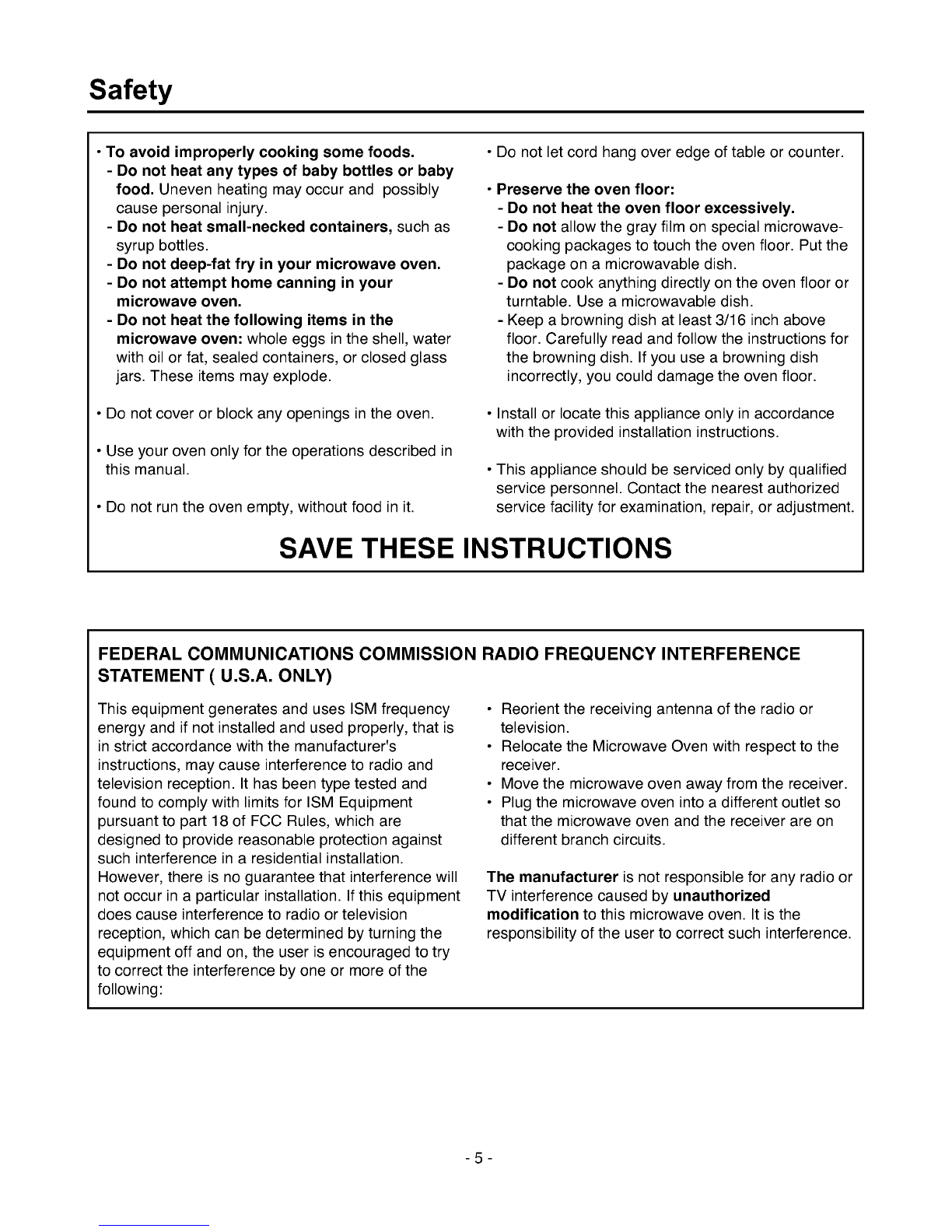 Safety

• To avoid improperly cooking some foods.
- Do not heat any types of baby bottles or baby food. Uneven heating may occur and possibly cause personal injury.
- Do not heat small-necked containers, such as syrup bottles.
- Do not deep-fat fry in your microwave oven.
- Do not attempt home canning in your microwave oven.
- Do not heat the following items in the microwave oven: whole eggs in the shell, water with oil or fat, sealed containers, or closed glass jars. These items may explode.

• Do not cover or block any openings in the oven.

• Use your oven only for the operations described in this manual.

• Do not run the oven empty, without food in it.

• Do not let cord hang over edge of table or counter.

• Preserve the oven floor:
- Do not heat the oven floor excessively.
- Do not allow the gray film on special microwave-cooking packages to touch the oven floor. Put the package on a microwavable dish.
- Do not cook anything directly on the oven floor or turntable. Use a microwavable dish.
- Keep a browning dish at least 3/16 inch above floor. Carefully read and follow the instructions for the browning dish. If you use a browning dish incorrectly, you could damage the oven floor.

• Install or locate this appliance only in accordance with the provided installation instructions.

• This appliance should be serviced only by qualified service personnel. Contact the nearest authorized service facility for examination, repair, or adjustment.

SAVE THESE INSTRUCTIONS

FEDERAL COMMUNICATIONS COMMISSION RADIO FREQUENCY INTERFERENCE STATEMENT ( U.S.A. ONLY)

This equipment generates and uses ISM frequency energy and if not installed and used properly, that is in strict accordance with the manufacturer's instructions, may cause interference to radio and television reception. It has been type tested and found to comply with limits for ISM Equipment pursuant to part 18 of FCC Rules, which are designed to provide reasonable protection against such interference in a residential installation. However, there is no guarantee that interference will not occur in a particular installation. If this equipment does cause interference to radio or television reception, which can be determined by turning the equipment off and on, the user is encouraged to try to correct the interference by one or more of the following:

• Reorient the receiving antenna of the radio or television.
• Relocate the Microwave Oven with respect to the receiver.
• Move the microwave oven away from the receiver.
• Plug the microwave oven into a different outlet so that the microwave oven and the receiver are on different branch circuits.

The manufacturer is not responsible for any radio or TV interference caused by unauthorized modification to this microwave oven. It is the responsibility of the user to correct such interference.

- 5 -